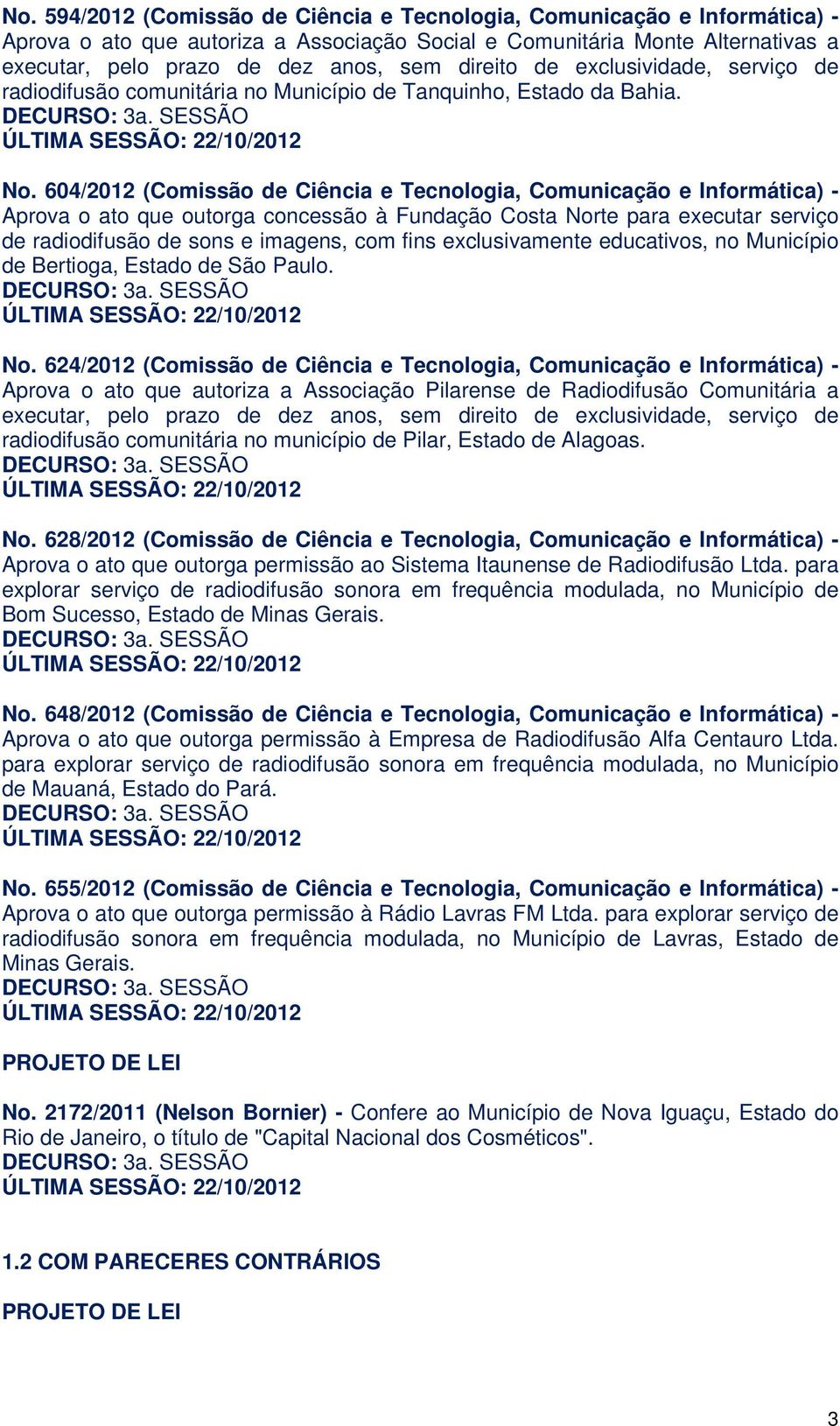 No. 594/2012 (Comissão de Ciência e Tecnologia, Comunicação e Informática) - Aprova o ato que autoriza a Associação Social e Comunitária Monte Alternativas a executar, pelo prazo de dez anos, sem direito de exclusividade, serviço de radiodifusão comunitária no Município de Tanquinho, Estado da Bahia.
DECURSO: 3a. SESSÃO
ÚLTIMA SESSÃO: 22/10/2012

No. 604/2012 (Comissão de Ciência e Tecnologia, Comunicação e Informática) - Aprova o ato que outorga concessão à Fundação Costa Norte para executar serviço de radiodifusão de sons e imagens, com fins exclusivamente educativos, no Município de Bertioga, Estado de São Paulo.
DECURSO: 3a. SESSÃO
ÚLTIMA SESSÃO: 22/10/2012

No. 624/2012 (Comissão de Ciência e Tecnologia, Comunicação e Informática) - Aprova o ato que autoriza a Associação Pilarense de Radiodifusão Comunitária a executar, pelo prazo de dez anos, sem direito de exclusividade, serviço de radiodifusão comunitária no município de Pilar, Estado de Alagoas.
DECURSO: 3a. SESSÃO
ÚLTIMA SESSÃO: 22/10/2012

No. 628/2012 (Comissão de Ciência e Tecnologia, Comunicação e Informática) - Aprova o ato que outorga permissão ao Sistema Itaunense de Radiodifusão Ltda. para explorar serviço de radiodifusão sonora em frequência modulada, no Município de Bom Sucesso, Estado de Minas Gerais.
DECURSO: 3a. SESSÃO
ÚLTIMA SESSÃO: 22/10/2012

No. 648/2012 (Comissão de Ciência e Tecnologia, Comunicação e Informática) - Aprova o ato que outorga permissão à Empresa de Radiodifusão Alfa Centauro Ltda. para explorar serviço de radiodifusão sonora em frequência modulada, no Município de Mauaná, Estado do Pará.
DECURSO: 3a. SESSÃO
ÚLTIMA SESSÃO: 22/10/2012

No. 655/2012 (Comissão de Ciência e Tecnologia, Comunicação e Informática) - Aprova o ato que outorga permissão à Rádio Lavras FM Ltda. para explorar serviço de radiodifusão sonora em frequência modulada, no Município de Lavras, Estado de Minas Gerais.
DECURSO: 3a. SESSÃO
ÚLTIMA SESSÃO: 22/10/2012

PROJETO DE LEI

No. 2172/2011 (Nelson Bornier) - Confere ao Município de Nova Iguaçu, Estado do Rio de Janeiro, o título de "Capital Nacional dos Cosméticos".
DECURSO: 3a. SESSÃO
ÚLTIMA SESSÃO: 22/10/2012

1.2 COM PARECERES CONTRÁRIOS

PROJETO DE LEI

3